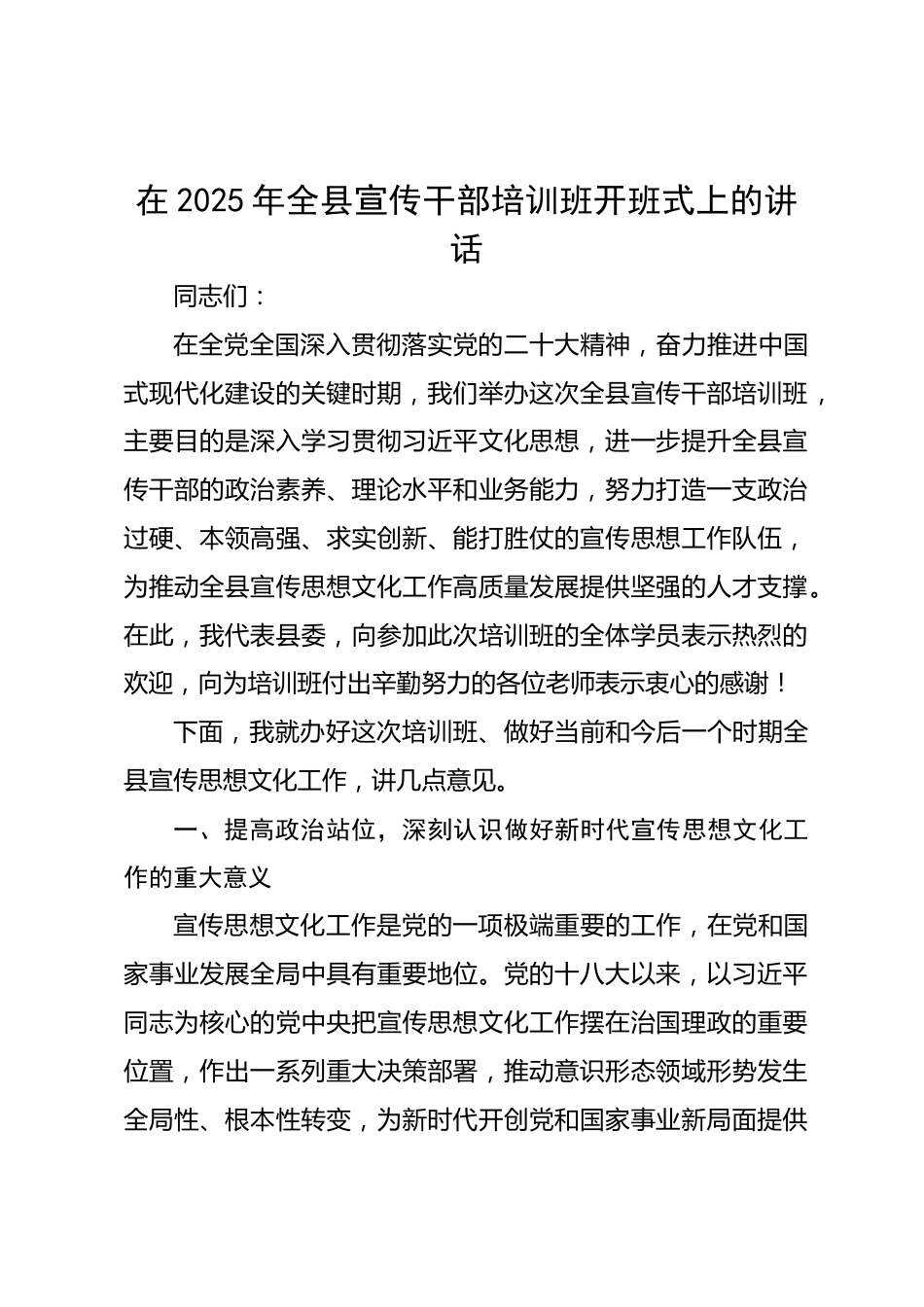 在 2025 年全县宣传干部培训班开班式上的讲话

同志们：

在全党全国深入贯彻落实党的二十大精神，奋力推进中国式现代化建设的关键时期，我们举办这次全县宣传干部培训班，主要目的是深入学习贯彻习近平文化思想，进一步提升全县宣传干部的政治素养、理论水平和业务能力，努力打造一支政治过硬、本领高强、求实创新、能打胜仗的宣传思想工作队伍，为推动全县宣传思想文化工作高质量发展提供坚强的人才支撑。在此，我代表县委，向参加此次培训班的全体学员表示热烈的欢迎，向为培训班付出辛勤努力的各位老师表示衷心的感谢！

下面，我就办好这次培训班、做好当前和今后一个时期全县宣传思想文化工作，讲几点意见。

一、提高政治站位，深刻认识做好新时代宣传思想文化工作的重大意义

宣传思想文化工作是党的一项极端重要的工作，在党和国家事业发展全局中具有重要地位。党的十八大以来，以习近平同志为核心的党中央把宣传思想文化工作摆在治国理政的重要位置，作出一系列重大决策部署，推动意识形态领域形势发生全局性、根本性转变，为新时代开创党和国家事业新局面提供